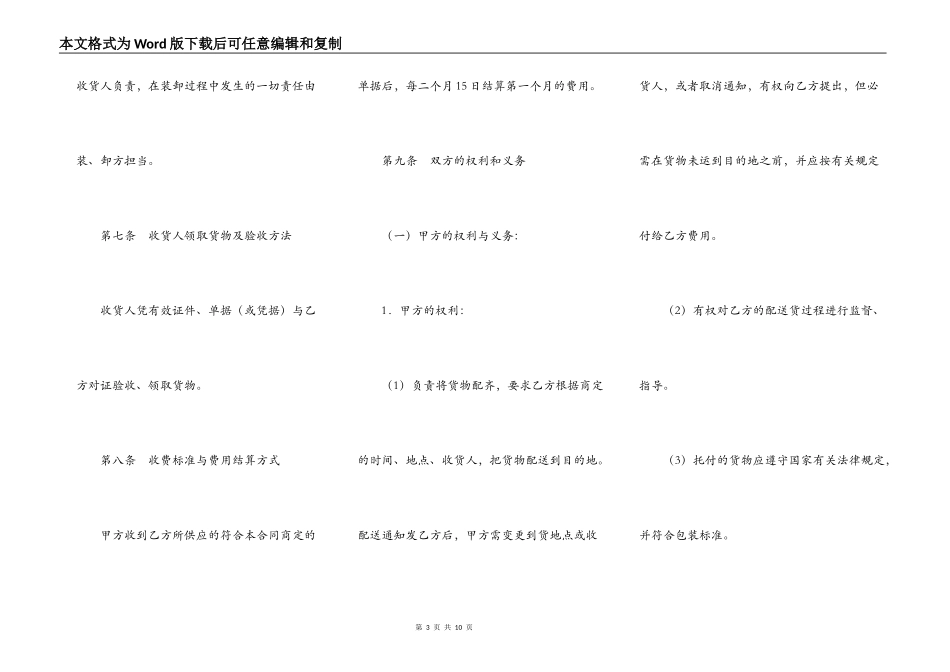 本文格式为Word版下载后可任意编辑和复制

收货人负责，在装卸过程中发生的一切责任由装、卸方担当。

第七条　收货人领取货物及验收方法

收货人凭有效证件、单据（或凭据）与乙方对证验收、领取货物。

第八条　收费标准与费用结算方式

甲方收到乙方所供应的符合本合同商定的单据后，每二个月15日结算第一个月的费用。

第九条　双方的权利和义务

（一）甲方的权利与义务：

1．甲方的权利：

（1）负责将货物配齐，要求乙方根据商定的时间、地点、收货人，把货物配送到目的地。配送通知发乙方后，甲方需变更到货地点或收货人，或者取消通知，有权向乙方提出，但必需在货物未运到目的地之前，并应按有关规定付给乙方费用。

（2）有权对乙方的配送货过程进行监督、指导。

（3）托付的货物应遵守国家有关法律规定，并符合包装标准。

第 3 页 共 10 页